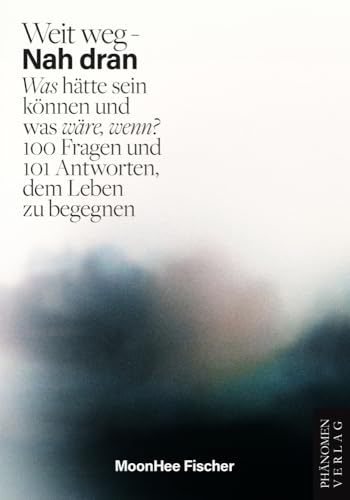 Weit weg –
Nah dran
Was hätte sein können und was wäre, wenn?
100 Fragen und 101 Antworten, dem Leben zu begegnen

MoonHee Fischer

PHÄNOMEN VERLAG